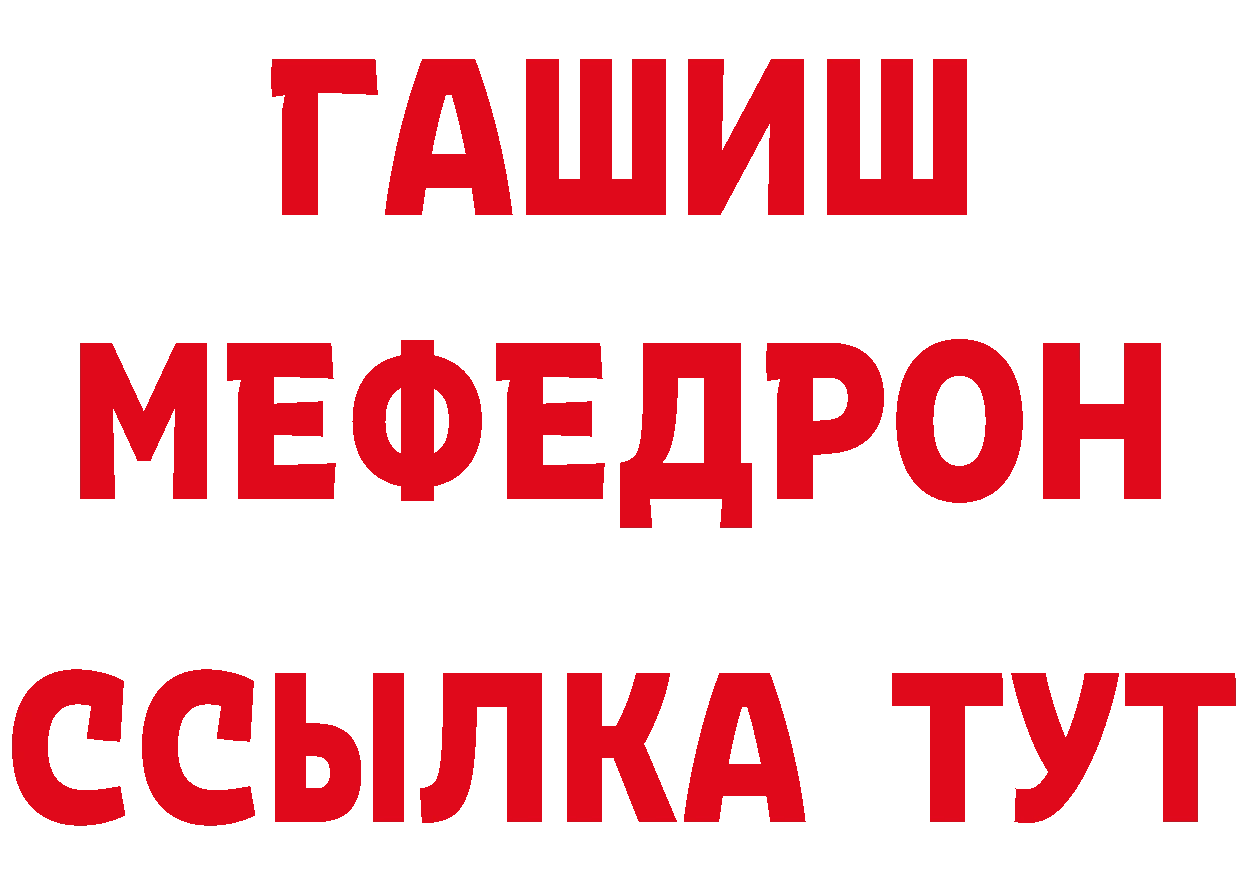 ГАШИШ
МЕФЕДРОН
ССЫЛКА ТУТ